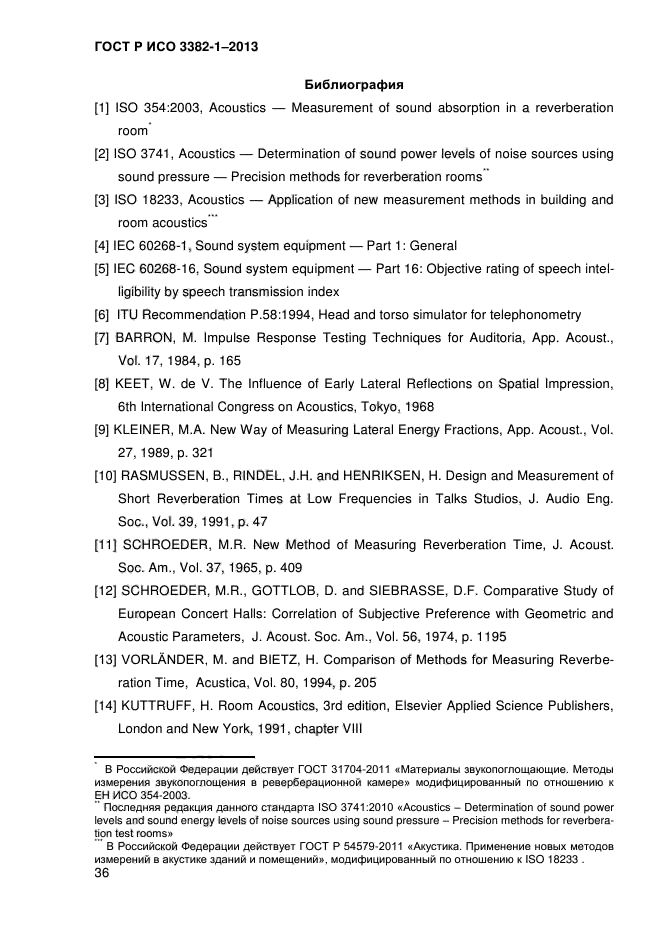 ГОСТ Р ИСО 3382-1–2013

Библиография

[1] ISO 354:2003, Acoustics — Measurement of sound absorption in a reverberation room*

[2] ISO 3741, Acoustics — Determination of sound power levels of noise sources using sound pressure — Precision methods for reverberation rooms**

[3] ISO 18233, Acoustics — Application of new measurement methods in building and room acoustics***

[4] IEC 60268-1, Sound system equipment — Part 1: General

[5] IEC 60268-16, Sound system equipment — Part 16: Objective rating of speech intelligibility by speech transmission index

[6] ITU Recommendation P.58:1994, Head and torso simulator for telephonometry

[7] BARRON, M. Impulse Response Testing Techniques for Auditoria, App. Acoust., Vol. 17, 1984, p. 165

[8] KEET, W. de V. The Influence of Early Lateral Reflections on Spatial Impression, 6th International Congress on Acoustics, Tokyo, 1968

[9] KLEINER, M.A. New Way of Measuring Lateral Energy Fractions, App. Acoust., Vol. 27, 1989, p. 321

[10] RASMUSSEN, B., RINDEL, J.H. and HENRIKSEN, H. Design and Measurement of Short Reverberation Times at Low Frequencies in Talks Studios, J. Audio Eng. Soc., Vol. 39, 1991, p. 47

[11] SCHROEDER, M.R. New Method of Measuring Reverberation Time, J. Acoust. Soc. Am., Vol. 37, 1965, p. 409

[12] SCHROEDER, M.R., GOTTLOB, D. and SIEBRASSE, D.F. Comparative Study of European Concert Halls: Correlation of Subjective Preference with Geometric and Acoustic Parameters, J. Acoust. Soc. Am., Vol. 56, 1974, p. 1195

[13] VORLÄNDER, M. and BIETZ, H. Comparison of Methods for Measuring Reverberation Time, Acustica, Vol. 80, 1994, p. 205

[14] KUTTRUFF, H. Room Acoustics, 3rd edition, Elsevier Applied Science Publishers, London and New York, 1991, chapter VIII

* В Российской Федерации действует ГОСТ 31704-2011 «Материалы звукопоглощающие. Методы измерения звукопоглощения в реверберационной камере» модифицированный по отношению к ЕН ИСО 354-2003.
** Последняя редакция данного стандарта ISO 3741:2010 «Acoustics – Determination of sound power levels and sound energy levels of noise sources using sound pressure – Precision methods for reverberation test rooms»
*** В Российской Федерации действует ГОСТ Р 54579-2011 «Акустика. Применение новых методов измерений в акустике зданий и помещений», модифицированный по отношению к ISO 18233 .

36